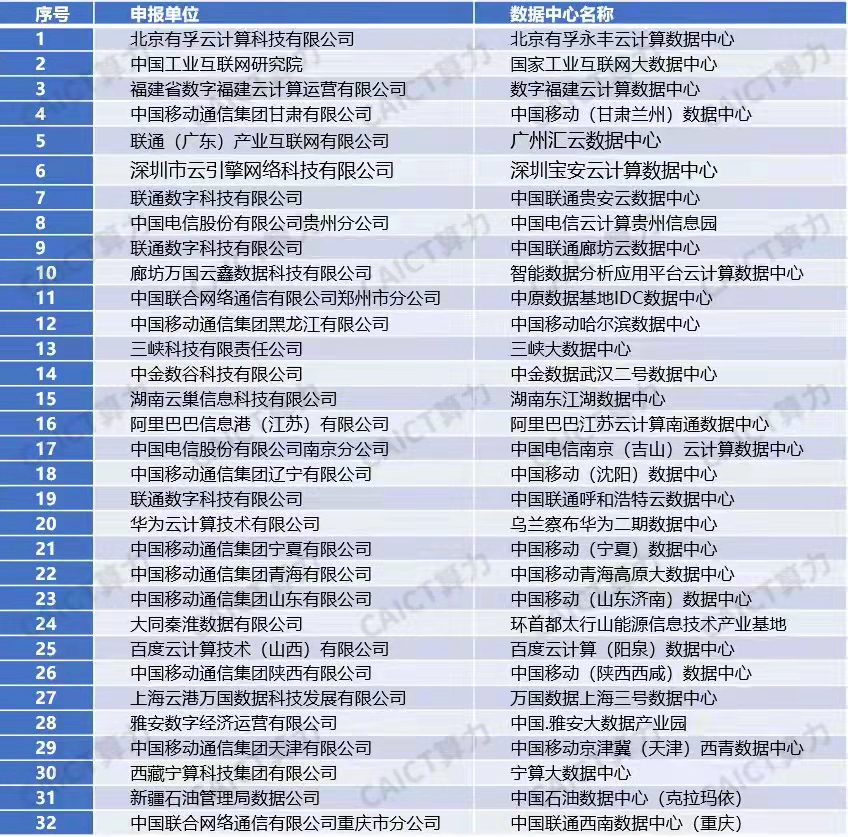 | 序号 | 申报单位 | 数据中心名称 |
|---|---|---|
| 1 | 北京有孚云计算科技有限公司 | 北京有孚永丰云计算数据中心 |
| 2 | 中国工业互联网研究院 | 国家工业互联网大数据中心 |
| 3 | 福建省数字福建云计算运营有限公司 | 数字福建云计算数据中心 |
| 4 | 中国移动通信集团甘肃有限公司 | 中国移动（甘肃兰州）数据中心 |
| 5 | 联通（广东）产业互联网有限公司 | 广州汇云数据中心 |
| 6 | 深圳市云引擎网络科技有限公司 | 深圳宝安云计算数据中心 |
| 7 | 联通数字科技有限公司 | 中国联通贵安云数据中心 |
| 8 | 中国电信股份有限公司贵州分公司 | 中国电信云计算贵州信息园 |
| 9 | 联通数字科技有限公司 | 中国联通廊坊云数据中心 |
| 10 | 廊坊万国云鑫数据科技有限公司 | 智能数据分析应用平台云计算数据中心 |
| 11 | 中国联合网络通信有限公司郑州市分公司 | 中原数据基地IDC数据中心 |
| 12 | 中国移动通信集团黑龙江有限公司 | 中国移动哈尔滨数据中心 |
| 13 | 三峡科技有限责任公司 | 三峡大数据中心 |
| 14 | 中金数谷科技有限公司 | 中金数据武汉二号数据中心 |
| 15 | 湖南云巢信息科技有限公司 | 湖南东江湖数据中心 |
| 16 | 阿里巴巴信息港（江苏）有限公司 | 阿里巴巴江苏云计算南通数据中心 |
| 17 | 中国电信股份有限公司南京分公司 | 中国电信南京（吉山）云计算数据中心 |
| 18 | 中国移动通信集团辽宁有限公司 | 中国移动（沈阳）数据中心 |
| 19 | 联通数字科技有限公司 | 中国联通呼和浩特云数据中心 |
| 20 | 华为云计算技术有限公司 | 乌兰察布华为二期数据中心 |
| 21 | 中国移动通信集团宁夏有限公司 | 中国移动（宁夏）数据中心 |
| 22 | 中国移动通信集团青海有限公司 | 中国移动青海高原大数据中心 |
| 23 | 中国移动通信集团山东有限公司 | 中国移动（山东济南）数据中心 |
| 24 | 大同秦淮数据有限公司 | 环首都太行山能源信息技术产业基地 |
| 25 | 百度云计算技术（山西）有限公司 | 百度云计算（阳泉）数据中心 |
| 26 | 中国移动通信集团陕西有限公司 | 中国移动（陕西西咸）数据中心 |
| 27 | 上海云港万国数据科技发展有限公司 | 万国数据上海三号数据中心 |
| 28 | 雅安数字经济运营有限公司 | 中国.雅安大数据产业园 |
| 29 | 中国移动通信集团天津有限公司 | 中国移动京津冀（天津）西青数据中心 |
| 30 | 西藏宁算科技集团有限公司 | 宁算大数据中心 |
| 31 | 新疆石油管理局数据公司 | 中国石油数据中心（克拉玛依） |
| 32 | 中国联合网络通信有限公司重庆市分公司 | 中国联通西南数据中心（重庆） |

CAICT算力